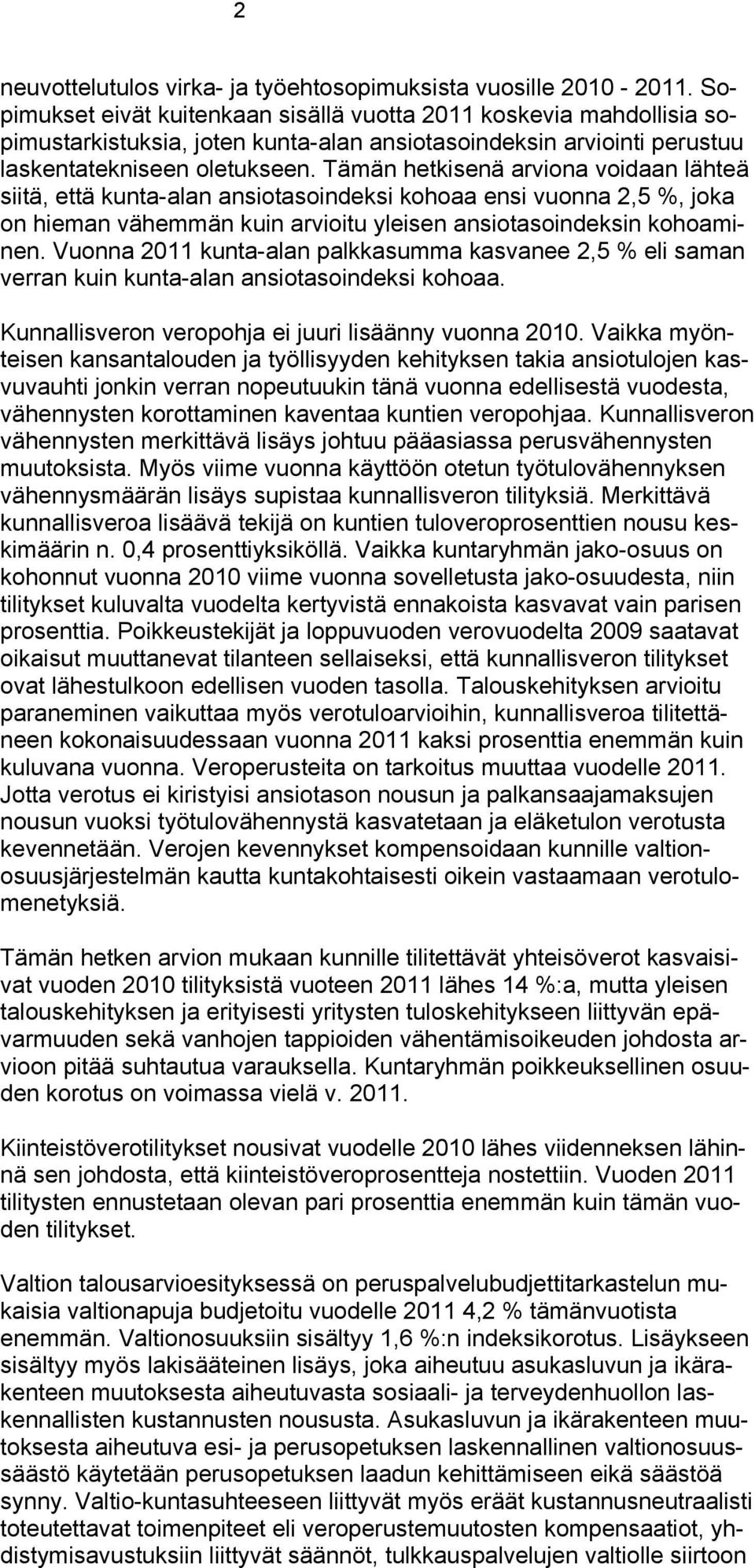 2

neuvottelutulos virka- ja työehtosopimuksista vuosille 2010 - 2011. Sopimukset eivät kuitenkaan sisällä vuotta 2011 koskevia mahdollisia sopimustarkistuksia, joten kunta-alan ansiotasoindeksin arviointi perustuu laskentatekniseen oletukseen. Tämän hetkisenä arviona voidaan lähteä siitä, että kunta-alan ansiotasoindeksi kohoaa ensi vuonna 2,5 %, joka on hieman vähemmän kuin arvioitu yleisen ansiotasoindeksin kohoaminen. Vuonna 2011 kunta-alan palkkasumma kasvanee 2,5 % eli saman verran kuin kunta-alan ansiotasoindeksi kohoaa.

Kunnallisveron veropohja ei juuri lisäänny vuonna 2010. Vaikka myönteisen kansantalouden ja työllisyyden kehityksen takia ansiotulojen kasvuvauhti jonkin verran nopeutuukin tänä vuonna edellisestä vuodesta, vähennysten korottaminen kaventaa kuntien veropohjaa. Kunnallisveron vähennysten merkittävä lisäys johtuu pääasiassa perusvähennysten muutoksista. Myös viime vuonna käyttöön otetun työtulovähennyksen vähennysmäärän lisäys supistaa kunnallisveron tilityksiä. Merkittävä kunnallisveroa lisäävä tekijä on kuntien tuloveroprosenttien nousu keskimäärin n. 0,4 prosenttiyksiköllä. Vaikka kuntaryhmän jako-osuus on kohonnut vuonna 2010 viime vuonna sovelletusta jako-osuudesta, niin tilitykset kuluvalta vuodelta kertyvistä ennakoista kasvavat vain parisen prosenttia. Poikkeustekijät ja loppuvuoden verovuodelta 2009 saatavat oikaisut muuttanevat tilanteen sellaiseksi, että kunnallisveron tilitykset ovat lähestulkoon edellisen vuoden tasolla. Talouskehityksen arvioitu paraneminen vaikuttaa myös verotuloarvioihin, kunnallisveroa tilitettäneen kokonaisuudessaan vuonna 2011 kaksi prosenttia enemmän kuin kuluvana vuonna. Veroperusteita on tarkoitus muuttaa vuodelle 2011. Jotta verotus ei kiristyisi ansiotason nousun ja palkansaajamaksujen nousun vuoksi työtulovähennystä kasvatetaan ja eläketulon verotusta kevennetään. Verojen kevennykset kompensoidaan kunnille valtionosuusjärjestelmän kautta kuntakohtaisesti oikein vastaamaan verotulomenetyksiä.

Tämän hetken arvion mukaan kunnille tilitettävät yhteisöverot kasvaisivat vuoden 2010 tilityksistä vuoteen 2011 lähes 14 %:a, mutta yleisen talouskehityksen ja erityisesti yritysten tuloskehitykseen liittyvän epävarmuuden sekä vanhojen tappioiden vähentämisoikeuden johdosta arvioon pitää suhtautua varauksella. Kuntaryhmän poikkeuksellinen osuuden korotus on voimassa vielä v. 2011.

Kiinteistöverotilitykset nousivat vuodelle 2010 lähes viidenneksen lähinnä sen johdosta, että kiinteistöveroprosentteja nostettiin. Vuoden 2011 tilitysten ennustetaan olevan pari prosenttia enemmän kuin tämän vuoden tilitykset.

Valtion talousarvioesityksessä on peruspalvelubudjettitarkastelun mukaisia valtionapuja budjetoitu vuodelle 2011 4,2 % tämänvuotista enemmän. Valtionosuuksiin sisältyy 1,6 %:n indeksikorotus. Lisäykseen sisältyy myös lakisääteinen lisäys, joka aiheutuu asukasluvun ja ikärakenteen muutoksesta aiheutuvasta sosiaali- ja terveydenhuollon laskennallisten kustannusten noususta. Asukasluvun ja ikärakenteen muutoksesta aiheutuva esi- ja perusopetuksen laskennallinen valtionosuussäästö käytetään perusopetuksen laadun kehittämiseen eikä säästöä synny. Valtio-kuntasuhteeseen liittyvät myös eräät kustannusneutraalisti toteutettavat toimenpiteet eli veroperustemuutosten kompensaatiot, yhdistymisavustuksiin liittyvät säännöt, tulkkauspalvelujen valtiolle siirtoon